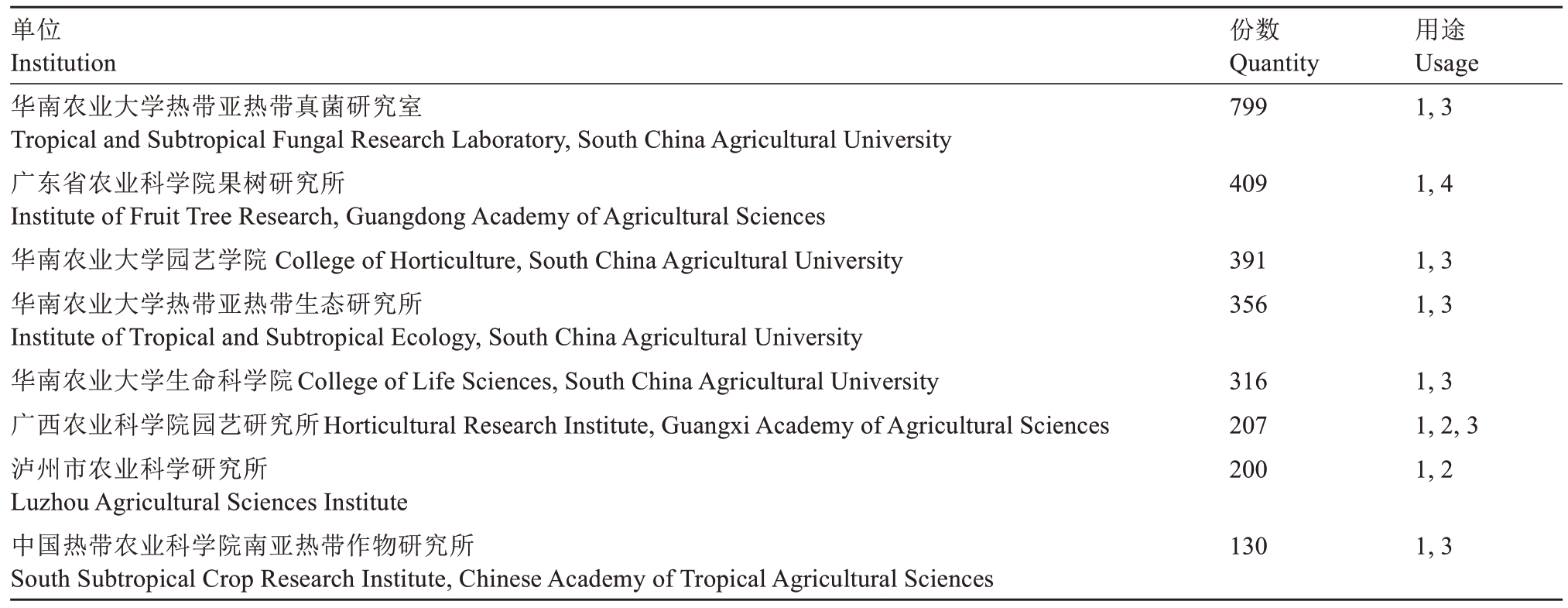 | 单位 Institution | 份数 Quantity | 用途 Usage |
|---|---|---|
| 华南农业大学热带亚热带真菌研究室 Tropical and Subtropical Fungal Research Laboratory, South China Agricultural University | 799 | 1, 3 |
| 广东省农业科学院果树研究所 Institute of Fruit Tree Research, Guangdong Academy of Agricultural Sciences | 409 | 1, 4 |
| 华南农业大学园艺学院 College of Horticulture, South China Agricultural University | 391 | 1, 3 |
| 华南农业大学热带亚热带生态研究所 Institute of Tropical and Subtropical Ecology, South China Agricultural University | 356 | 1, 3 |
| 华南农业大学生命科学院 College of Life Sciences, South China Agricultural University | 316 | 1, 3 |
| 广西农业科学院园艺研究所 Horticultural Research Institute, Guangxi Academy of Agricultural Sciences | 207 | 1, 2, 3 |
| 泸州市农业科学研究所 Luzhou Agricultural Sciences Institute | 200 | 1, 2 |
| 中国热带农业科学院南亚热带作物研究所 South Subtropical Crop Research Institute, Chinese Academy of Tropical Agricultural Sciences | 130 | 1, 3 |